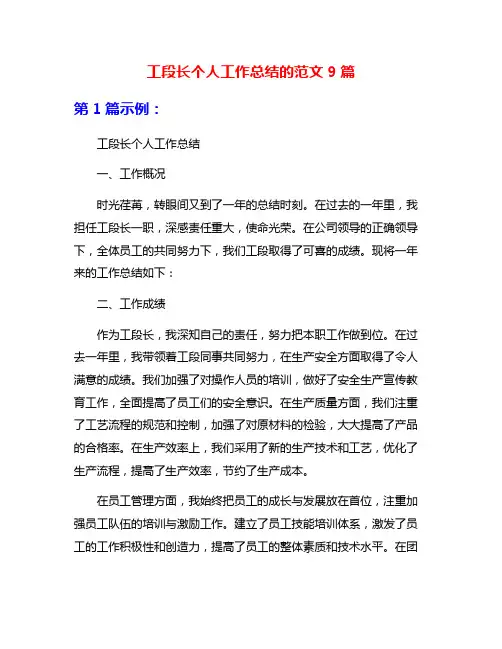 工段长个人工作总结的范文 9 篇

第 1 篇示例：

工段长个人工作总结

一、工作概况

时光荏苒，转眼间又到了一年的总结时刻。在过去的一年里，我担任工段长一职，深感责任重大，使命光荣。在公司领导的正确领导下，全体员工的共同努力下，我们工段取得了可喜的成绩。现将一年来的工作总结如下：

二、工作成绩

作为工段长，我深知自己的责任，努力把本职工作做到位。在过去一年里，我带领着工段同事共同努力，在生产安全方面取得了令人满意的成绩。我们加强了对操作人员的培训，做好了安全生产宣传教育工作，全面提高了员工们的安全意识。在生产质量方面，我们注重了工艺流程的规范和控制，加强了对原材料的检验，大大提高了产品的合格率。在生产效率上，我们采用了新的生产技术和工艺，优化了生产流程，提高了生产效率，节约了生产成本。

在员工管理方面，我始终把员工的成长与发展放在首位，注重加强员工队伍的培训与激励工作。建立了员工技能培训体系，激发了员工的工作积极性和创造力，提高了员工的整体素质和技术水平。在团